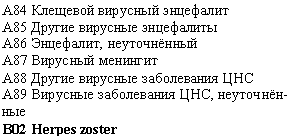 A84 Клещевой вирусный энцефалит
A85 Другие вирусные энцефалиты
A86 Энцефалит, неуточнённый
A87 Вирусный менингит
A88 Другие вирусные заболевания ЦНС
A89 Вирусные заболевания ЦНС, неуточнённые
B02 Herpes zoster